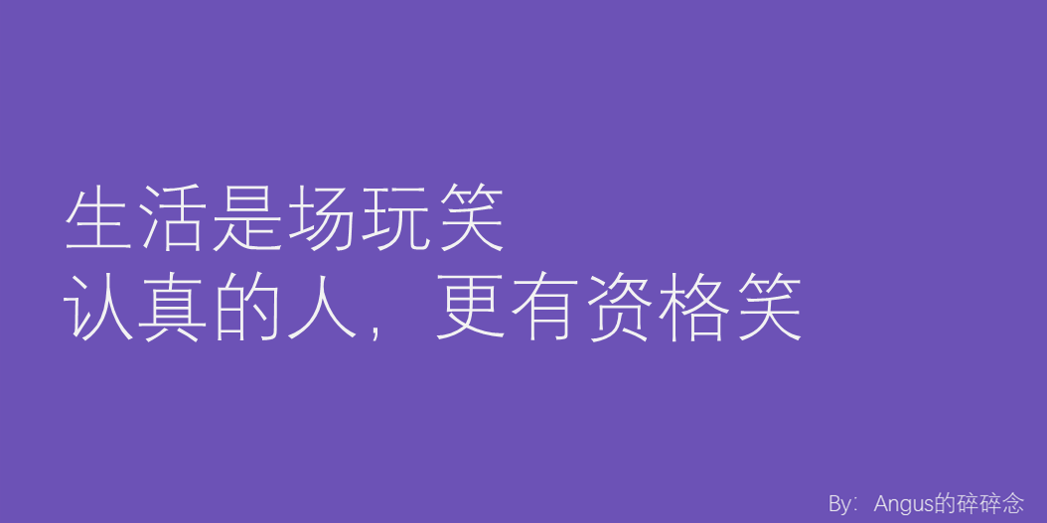 生活是场玩笑
认真的人，更有资格笑

By：Angus的碎碎念